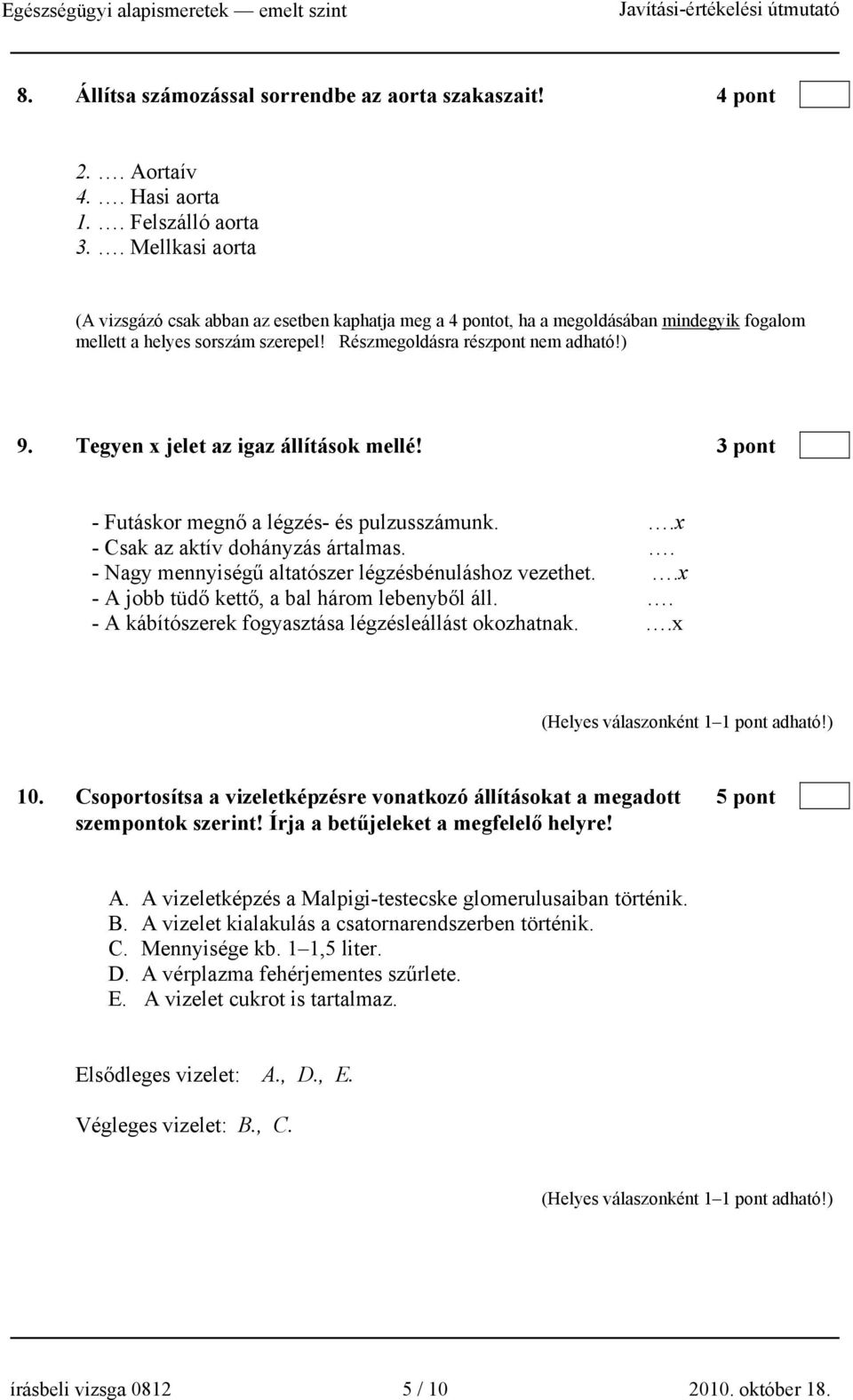 Egészségügyi alapismeretek — emelt szint Javítási-értékelési útmutató

8. Állítsa számozással sorrendbe az aorta szakaszait! 4 pont

2. …. Aortaív
4. …. Hasi aorta
1. …. Felszálló aorta
3. …. Mellkasi aorta

(A vizsgázó csak abban az esetben kaphatja meg a 4 pontot, ha a megoldásában mindegyik fogalom mellett a helyes sorszám szerepel! Részmegoldásra részpont nem adható!)

9. Tegyen x jelet az igaz állítások mellé! 3 pont

- Futáskor megnő a légzés- és pulzusszámunk. ….x
- Csak az aktív dohányzás ártalmas. ….
- Nagy mennyiségű altatószer légzésbénuláshoz vezethet. ….x
- A jobb tüdő kettő, a bal három lebenyből áll. ….
- A kábítószerek fogyasztása légzésleállást okozhatnak. ….x

(Helyes válaszonként 1–1 pont adható!)

10. Csoportosítsa a vizeletképzésre vonatkozó állításokat a megadott szempontok szerint! Írja a betűjeleket a megfelelő helyre! 5 pont

A. A vizeletképzés a Malpigi-testecske glomerulusaiban történik.
B. A vizelet kialakulás a csatornarendszerben történik.
C. Mennyisége kb. 1–1,5 liter.
D. A vérplazma fehérjementes szűrlete.
E. A vizelet cukrot is tartalmaz.

Elsődleges vizelet: A., D., E.

Végleges vizelet: B., C.

(Helyes válaszonként 1–1 pont adható!)

írásbeli vizsga 0812 5 / 10 2010. október 18.